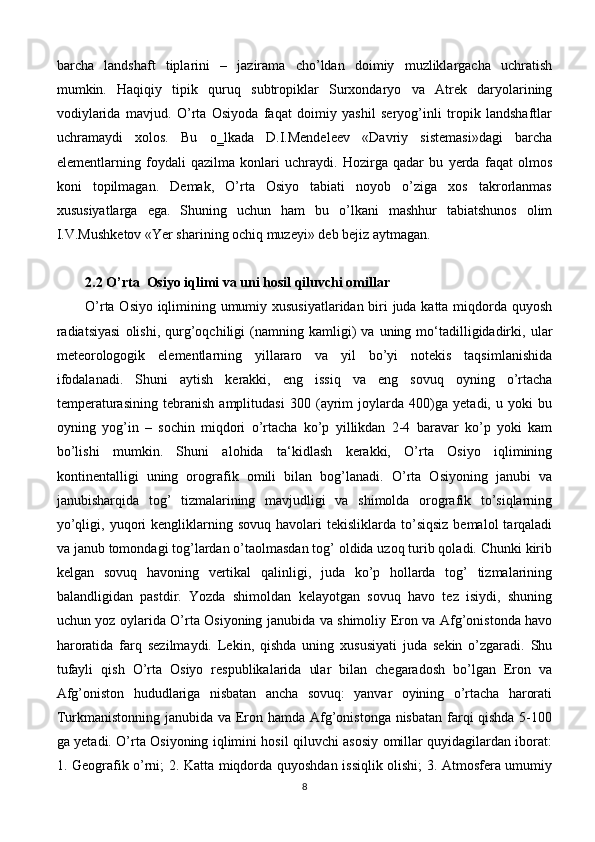 barcha landshaft tiplarini – jazirama cho’ldan doimiy muzliklargacha uchratish mumkin. Haqiqiy tipik quruq subtropiklar Surxondaryo va Atrek daryolarining vodiylarida mavjud. O’rta Osiyoda faqat doimiy yashil seryog’inli tropik landshaftlar uchramaydi xolos. Bu o_lkada D.I.Mendeleev «Davriy sistemasi»dagi barcha elementlarning foydali qazilma konlari uchraydi. Hozirga qadar bu yerda faqat olmos koni topilmagan. Demak, O’rta Osiyo tabiati noyob o’ziga xos takrorlanmas xususiyatlarga ega. Shuning uchun ham bu o’lkani mashhur tabiatshunos olim I.V.Mushketov «Yer sharining ochiq muzeyi» deb bejiz aytmagan.

2.2 O’rta  Osiyo iqlimi va uni hosil qiluvchi omillar

O’rta Osiyo iqlimining umumiy xususiyatlaridan biri juda katta miqdorda quyosh radiatsiyasi olishi, qurg’oqchiligi (namning kamligi) va uning mo‘tadilligidadirki, ular meteorologogik elementlarning yillararo va yil bo’yi notekis taqsimlanishida ifodalanadi. Shuni aytish kerakki, eng issiq va eng sovuq oyning o’rtacha temperaturasining tebranish amplitudasi 300 (ayrim joylarda 400)ga yetadi, u yoki bu oyning yog’in – sochin miqdori o’rtacha ko’p yillikdan 2-4 baravar ko’p yoki kam bo’lishi mumkin. Shuni alohida ta‘kidlash kerakki, O’rta Osiyo iqlimining kontinentalligi uning orografik omili bilan bog’lanadi. O’rta Osiyoning janubi va janubisharqida tog’ tizmalarining mavjudligi va shimolda orografik to’siqlarning yo’qligi, yuqori kengliklarning sovuq havolari tekisliklarda to’siqsiz bemalol tarqaladi va janub tomondagi tog’lardan o’taolmasdan tog’ oldida uzoq turib qoladi. Chunki kirib kelgan sovuq havoning vertikal qalinligi, juda ko’p hollarda tog’ tizmalarining balandligidan pastdir. Yozda shimoldan kelayotgan sovuq havo tez isiydi, shuning uchun yoz oylarida O’rta Osiyoning janubida va shimoliy Eron va Afg’onistonda havo haroratida farq sezilmaydi. Lekin, qishda uning xususiyati juda sekin o’zgaradi. Shu tufayli qish O’rta Osiyo respublikalarida ular bilan chegaradosh bo’lgan Eron va Afg’oniston hududlariga nisbatan ancha sovuq: yanvar oyining o’rtacha harorati Turkmanistonning janubida va Eron hamda Afg’onistonga nisbatan farqi qishda 5-100 ga yetadi. O’rta Osiyoning iqlimini hosil qiluvchi asosiy omillar quyidagilardan iborat: 1. Geografik o’rni; 2. Katta miqdorda quyoshdan issiqlik olishi; 3. Atmosfera umumiy

8